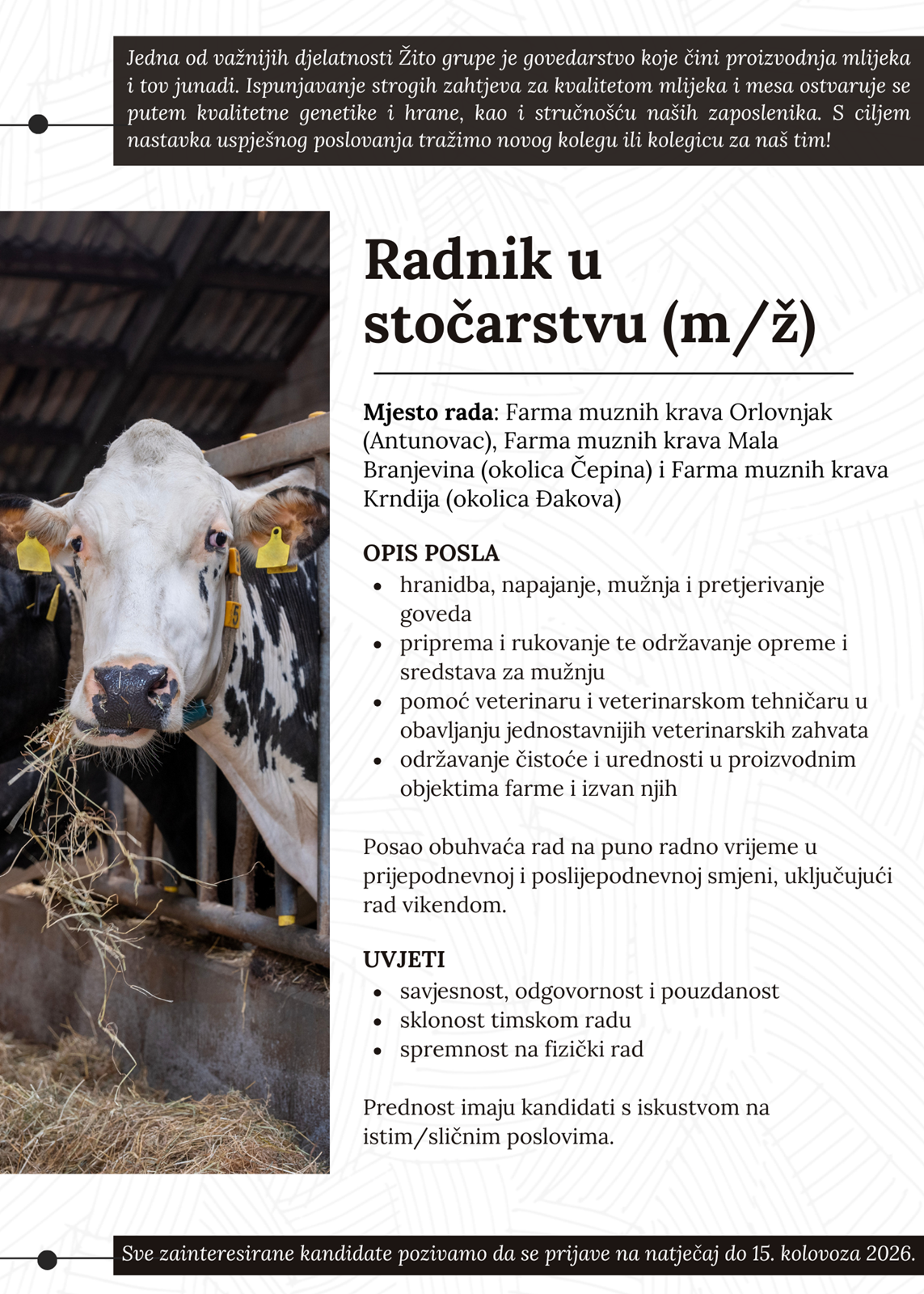 Jedna od važnijih djelatnosti Žito grupe je govedarstvo koje čini proizvodnja mlijeka i tov junadi. Ispunjavanje strogih zahtjeva za kvalitetom mlijeka i mesa ostvaruje se putem kvalitetne genetike i hrane, kao i stručnošću naših zaposlenika. S ciljem nastavka uspješnog poslovanja tražimo novog kolegu ili kolegicu za naš tim!

Radnik u stočarstvu (m/ž)

Mjesto rada: Farma muznih krava Orlovnjak (Antunovac), Farma muznih krava Mala Branjevina (okolica Čepina) i Farma muznih krava Krndija (okolica Đakova)

OPIS POSLA
• hranidba, napajanje, mužnja i pretjerivanje goveda
• priprema i rukovanje te održavanje opreme i sredstava za mužnju
• pomoć veterinaru i veterinarskom tehničaru u obavljanju jednostavnijih veterinarskih zahvata
• održavanje čistoće i urednosti u proizvodnim objektima farme i izvan njih

Posao obuhvaća rad na puno radno vrijeme u prijepodnevnoj i poslijepodnevnoj smjeni, uključujući rad vikendom.

UVJETI
• savjesnost, odgovornost i pouzdanost
• sklonost timskom radu
• spremnost na fizički rad

Prednost imaju kandidati s iskustvom na istim/sličnim poslovima.

Sve zainteresirane kandidate pozivamo da se prijave na natječaj do 15. kolovoza 2026.